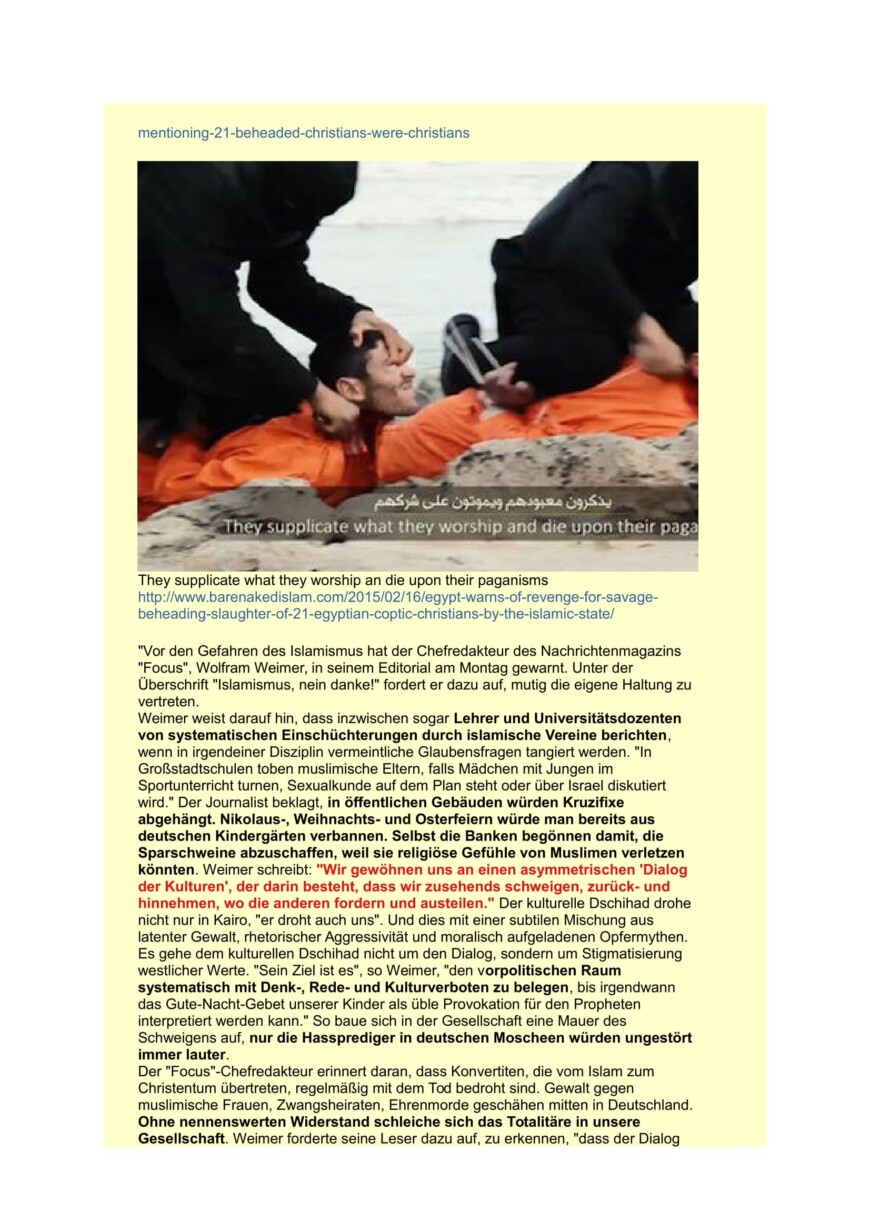 mentioning-21-beheaded-christians-were-christians

يذكرون معبودهم ويموتون على شركهم
They supplicate what they worship and die upon their paga

They supplicate what they worship an die upon their paganisms
http://www.barenakedislam.com/2015/02/16/egypt-warns-of-revenge-for-savage-beheading-slaughter-of-21-egyptian-coptic-christians-by-the-islamic-state/

"Vor den Gefahren des Islamismus hat der Chefredakteur des Nachrichtenmagazins "Focus", Wolfram Weimer, in seinem Editorial am Montag gewarnt. Unter der Überschrift "Islamismus, nein danke!" fordert er dazu auf, mutig die eigene Haltung zu vertreten.
Weimer weist darauf hin, dass inzwischen sogar Lehrer und Universitätsdozenten von systematischen Einschüchterungen durch islamische Vereine berichten, wenn in irgendeiner Disziplin vermeintliche Glaubensfragen tangiert werden. "In Großstadtschulen toben muslimische Eltern, falls Mädchen mit Jungen im Sportunterricht turnen, Sexualkunde auf dem Plan steht oder über Israel diskutiert wird." Der Journalist beklagt, in öffentlichen Gebäuden würden Kruzifixe abgehängt. Nikolaus-, Weihnachts- und Osterfeiern würde man bereits aus deutschen Kindergärten verbannen. Selbst die Banken begönnen damit, die Sparschweine abzuschaffen, weil sie religiöse Gefühle von Muslimen verletzen könnten. Weimer schreibt: "Wir gewöhnen uns an einen asymmetrischen 'Dialog der Kulturen', der darin besteht, dass wir zusehends schweigen, zurück- und hinnehmen, wo die anderen fordern und austeilen." Der kulturelle Dschihad drohe nicht nur in Kairo, "er droht auch uns". Und dies mit einer subtilen Mischung aus latenter Gewalt, rhetorischer Aggressivität und moralisch aufgeladenen Opfermythen. Es gehe dem kulturellen Dschihad nicht um den Dialog, sondern um Stigmatisierung westlicher Werte. "Sein Ziel ist es", so Weimer, "den vorpolitischen Raum systematisch mit Denk-, Rede- und Kulturverboten zu belegen, bis irgendwann das Gute-Nacht-Gebet unserer Kinder als üble Provokation für den Propheten interpretiert werden kann." So baue sich in der Gesellschaft eine Mauer des Schweigens auf, nur die Hassprediger in deutschen Moscheen würden ungestört immer lauter.
Der "Focus"-Chefredakteur erinnert daran, dass Konvertiten, die vom Islam zum Christentum übertreten, regelmäßig mit dem Tod bedroht sind. Gewalt gegen muslimische Frauen, Zwangsheiraten, Ehrenmorde geschähen mitten in Deutschland. Ohne nennenswerten Widerstand schleiche sich das Totalitäre in unsere Gesellschaft. Weimer forderte seine Leser dazu auf, zu erkennen, "dass der Dialog